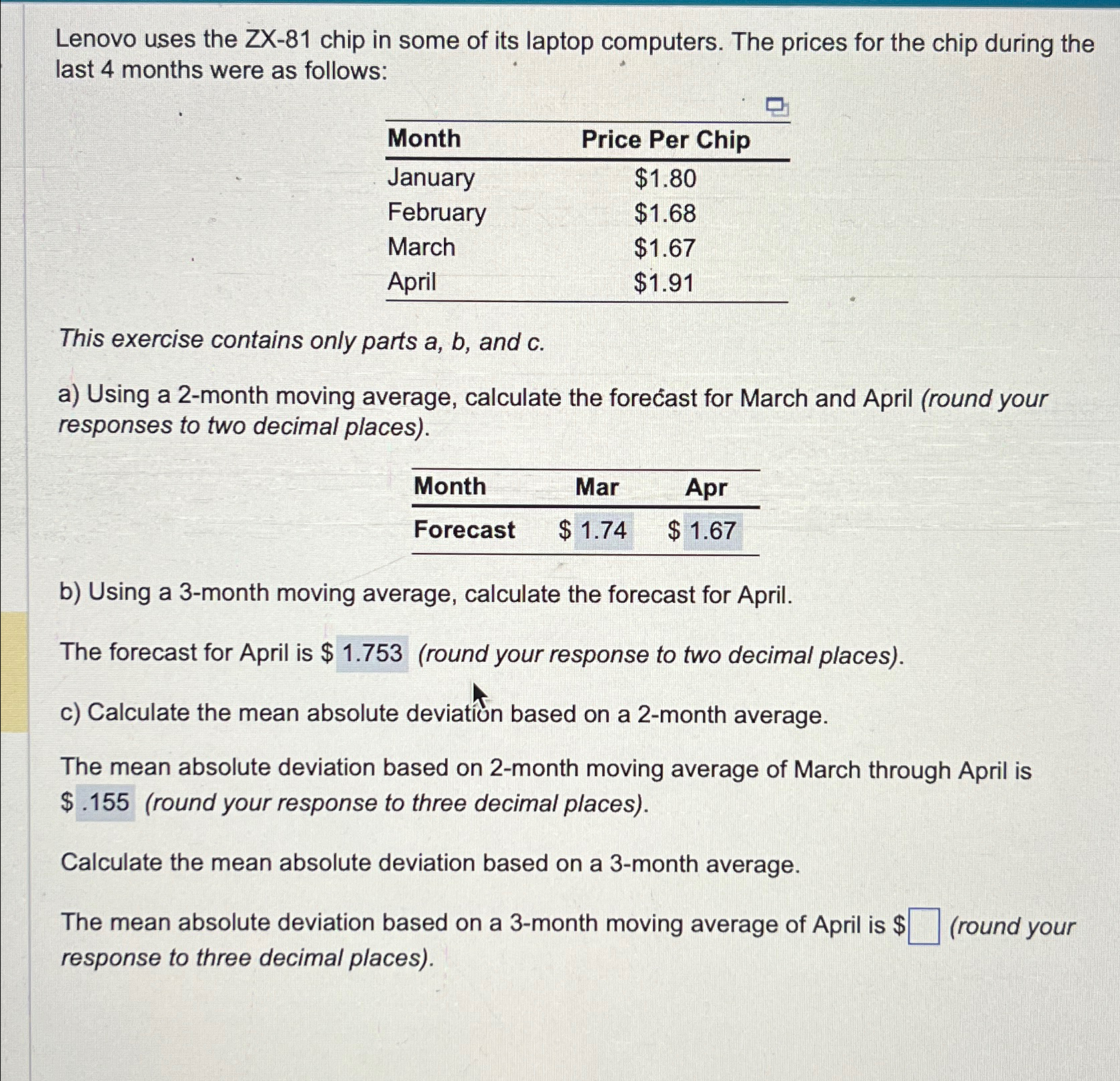 Lenovo uses the ZX-81 chip in some of its laptop computers. The prices for the chip during the last 4 months were as follows:

| Month | Price Per Chip |
|---|---|
| January | \$1.80 |
| February | \$1.68 |
| March | \$1.67 |
| April | \$1.91 |

This exercise contains only parts a, b, and c.

a) Using a 2-month moving average, calculate the forecast for March and April (round your responses to two decimal places).

| Month | Mar | Apr |
|---|---|---|
| Forecast | \$ 1.74 | \$ 1.67 |

b) Using a 3-month moving average, calculate the forecast for April.

The forecast for April is \$ 1.753 (round your response to two decimal places).

c) Calculate the mean absolute deviation based on a 2-month average.

The mean absolute deviation based on 2-month moving average of March through April is \$ .155 (round your response to three decimal places).

Calculate the mean absolute deviation based on a 3-month average.

The mean absolute deviation based on a 3-month moving average of April is \$ (round your response to three decimal places).